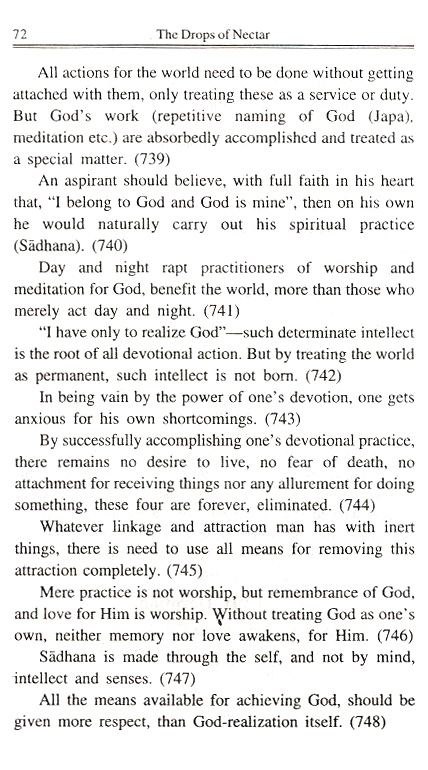 72 The Drops of Nectar

All actions for the world need to be done without getting attached with them, only treating these as a service or duty. But God's work (repetitive naming of God (Japa), meditation etc.) are absorbedly accomplished and treated as a special matter. (739)

An aspirant should believe, with full faith in his heart that, "I belong to God and God is mine", then on his own he would naturally carry out his spiritual practice (Sādhana). (740)

Day and night rapt practitioners of worship and meditation for God, benefit the world, more than those who merely act day and night. (741)

"I have only to realize God"—such determinate intellect is the root of all devotional action. But by treating the world as permanent, such intellect is not born. (742)

In being vain by the power of one's devotion, one gets anxious for his own shortcomings. (743)

By successfully accomplishing one's devotional practice, there remains no desire to live, no fear of death, no attachment for receiving things nor any allurement for doing something, these four are forever, eliminated. (744)

Whatever linkage and attraction man has with inert things, there is need to use all means for removing this attraction completely. (745)

Mere practice is not worship, but remembrance of God, and love for Him is worship. Without treating God as one's own, neither memory nor love awakens, for Him. (746)

Sādhana is made through the self, and not by mind, intellect and senses. (747)

All the means available for achieving God, should be given more respect, than God-realization itself. (748)